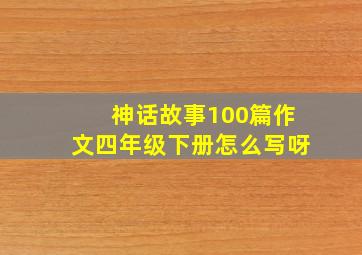 神话故事100篇作文四年级下册怎么写呀